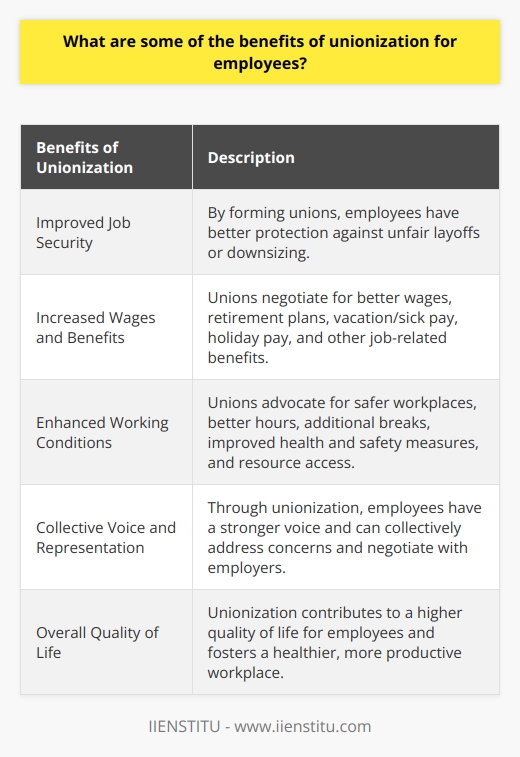 What are some of the benefits of unionization for employees?

| Benefits of Unionization | Description |
|---|---|
| Improved Job Security | By forming unions, employees have better protection against unfair layoffs or downsizing. |
| Increased Wages and Benefits | Unions negotiate for better wages, retirement plans, vacation/sick pay, holiday pay, and other job-related benefits. |
| Enhanced Working Conditions | Unions advocate for safer workplaces, better hours, additional breaks, improved health and safety measures, and resource access. |
| Collective Voice and Representation | Through unionization, employees have a stronger voice and can collectively address concerns and negotiate with employers. |
| Overall Quality of Life | Unionization contributes to a higher quality of life for employees and fosters a healthier, more productive workplace. |

IIENSTITU - www.iienstitu.com